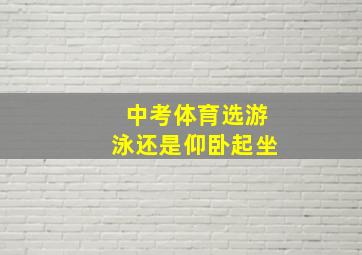 中考体育选游泳还是仰卧起坐